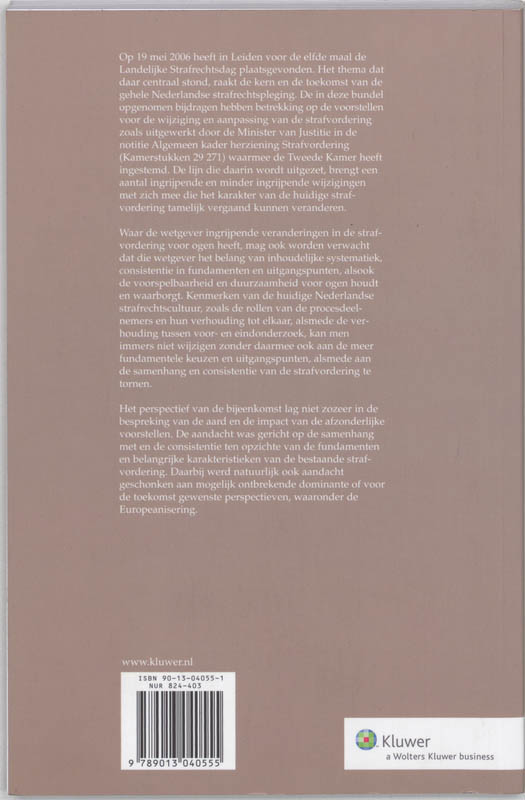 Op 19 mei 2006 heeft in Leiden voor de elfde maal de Landelijke Strafrechtsdag plaatsgevonden. Het thema dat daar centraal stond, raakt de kern en de toekomst van de gehele Nederlandse strafrechtspleging. De in deze bundel opgenomen bijdragen hebben betrekking op de voorstellen voor de wijziging en aanpassing van de strafvordering zoals uitgewerkt door de Minister van Justitie in de notitie Algemeen kader herziening Strafvordering (Kamerstukken 29 271) waarmee de Tweede Kamer heeft ingestemd. De lijn die daarin wordt uitgezet, brengt een aantal ingrijpende en minder ingrijpende wijzigingen met zich mee die het karakter van de huidige strafvordering tamelijk vergaand kunnen veranderen.

Waar de wetgever ingrijpende veranderingen in de strafvordering voor ogen heeft, mag ook worden verwacht dat die wetgever het belang van inhoudelijke systematiek, consistentie in fundamenten en uitgangspunten, alsook de voorspelbaarheid en duurzaamheid voor ogen houdt en waarborgt. Kenmerken van de huidige Nederlandse strafrechtscultuur, zoals de rollen van de procesdeelnemers en hun verhouding tot elkaar, alsmede de verhouding tussen voor- en eindonderzoek, kan men immers niet wijzigen zonder daarmee ook aan de meer fundamentele keuzen en uitgangspunten, alsmede aan de samenhang en consistentie van de strafvordering te tornen.

Het perspectief van de bijeenkomst lag niet zozeer in de bespreking van de aard en de impact van de afzonderlijke voorstellen. De aandacht was gericht op de samenhang met en de consistentie ten opzichte van de fundamenten en belangrijke karakteristieken van de bestaande strafvordering. Daarbij werd natuurlijk ook aandacht geschonken aan mogelijk ontbrekende dominante of voor de toekomst gewenste perspectieven, waaronder de Europeanisering.

www.kluwer.nl

ISBN 90-13-04055-1
NUR 824-403

9 789013 040555

Kluwer
a Wolters Kluwer business